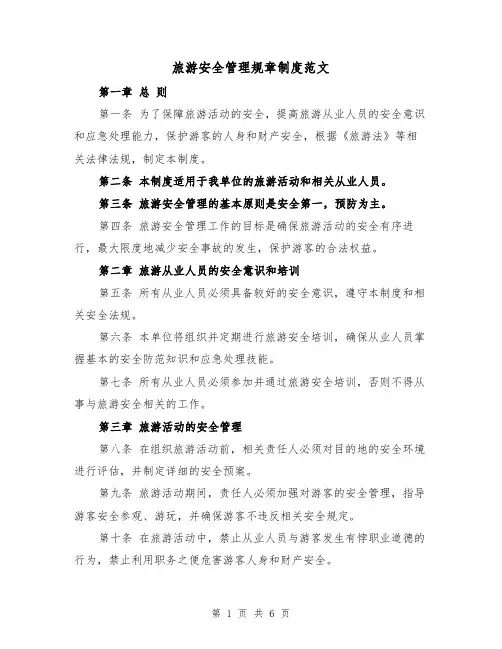 旅游安全管理规章制度范文

第一章 总 则

第一条 为了保障旅游活动的安全，提高旅游从业人员的安全意识和应急处理能力，保护游客的人身和财产安全，根据《旅游法》等相关法律法规，制定本制度。

第二条 本制度适用于我单位的旅游活动和相关从业人员。

第三条 旅游安全管理的基本原则是安全第一，预防为主。

第四条 旅游安全管理工作的目标是确保旅游活动的安全有序进行，最大限度地减少安全事故的发生，保护游客的合法权益。

第二章 旅游从业人员的安全意识和培训

第五条 所有从业人员必须具备较好的安全意识，遵守本制度和相关安全法规。

第六条 本单位将组织并定期进行旅游安全培训，确保从业人员掌握基本的安全防范知识和应急处理技能。

第七条 所有从业人员必须参加并通过旅游安全培训，否则不得从事与旅游安全相关的工作。

第三章 旅游活动的安全管理

第八条 在组织旅游活动前，相关责任人必须对目的地的安全环境进行评估，并制定详细的安全预案。

第九条 旅游活动期间，责任人必须加强对游客的安全管理，指导游客安全参观、游玩，并确保游客不违反相关安全规定。

第十条 在旅游活动中，禁止从业人员与游客发生有悖职业道德的行为，禁止利用职务之便危害游客人身和财产安全。

第 1 页 共 6 页